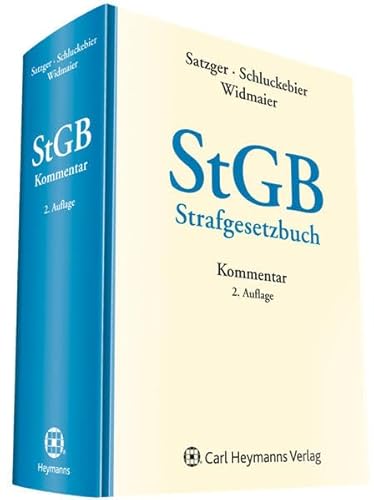 Satzger · Schluckebier
Widmaier

StGB
Kommentar
2. Auflage

Heymanns

Satzger · Schluckebier
Widmaier

StGB
Strafgesetzbuch

Kommentar
2. Auflage

Carl Heymanns Verlag